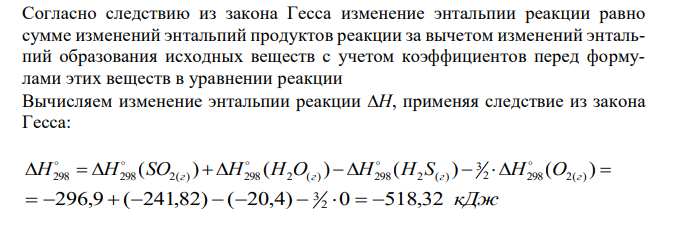 Согласно следствию из закона Гесса изменение энтальпии реакции равно сумме изменений энтальпий продуктов реакции за вычетом изменений энтальпий образования исходных веществ с учетом коэффициентов перед формулами этих веществ в уравнении реакции
Вычисляем изменение энтальпии реакции $\Delta H$, применяя следствие из закона Гесса:

$\Delta H^{\circ}_{298} = \Delta H^{\circ}_{298}(SO_{2(г)}) + \Delta H^{\circ}_{298}(H_2O_{(г)}) - \Delta H^{\circ}_{298}(H_2S_{(г)}) - \frac{3}{2} \cdot \Delta H^{\circ}_{298}(O_{2(г)}) =$
$= -296,9 + (-241,82) - (-20,4) - \frac{3}{2} \cdot 0 = -518,32$ кДж